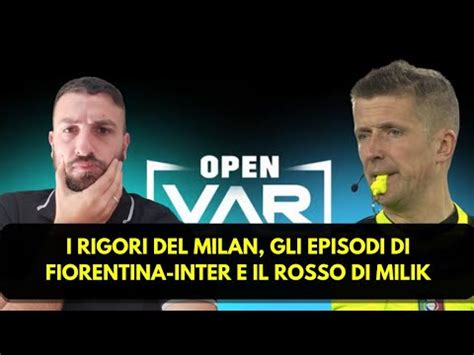 OPEN VAR

I RIGORI DEL MILAN, GLI EPISODI DI FIORENTINA-INTER E IL ROSSO DI MILIK